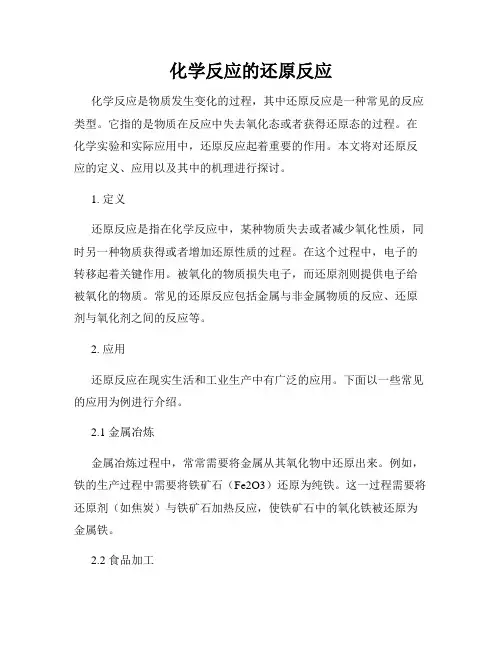 化学反应的还原反应

化学反应是物质发生变化的过程，其中还原反应是一种常见的反应类型。它指的是物质在反应中失去氧化态或者获得还原态的过程。在化学实验和实际应用中，还原反应起着重要的作用。本文将对还原反应的定义、应用以及其中的机理进行探讨。

1. 定义

还原反应是指在化学反应中，某种物质失去或者减少氧化性质，同时另一种物质获得或者增加还原性质的过程。在这个过程中，电子的转移起着关键作用。被氧化的物质损失电子，而还原剂则提供电子给被氧化的物质。常见的还原反应包括金属与非金属物质的反应、还原剂与氧化剂之间的反应等。

2. 应用

还原反应在现实生活和工业生产中有广泛的应用。下面以一些常见的应用为例进行介绍。

2.1 金属冶炼

金属冶炼过程中，常常需要将金属从其氧化物中还原出来。例如，铁的生产过程中需要将铁矿石（Fe2O3）还原为纯铁。这一过程需要将还原剂（如焦炭）与铁矿石加热反应，使铁矿石中的氧化铁被还原为金属铁。

2.2 食品加工